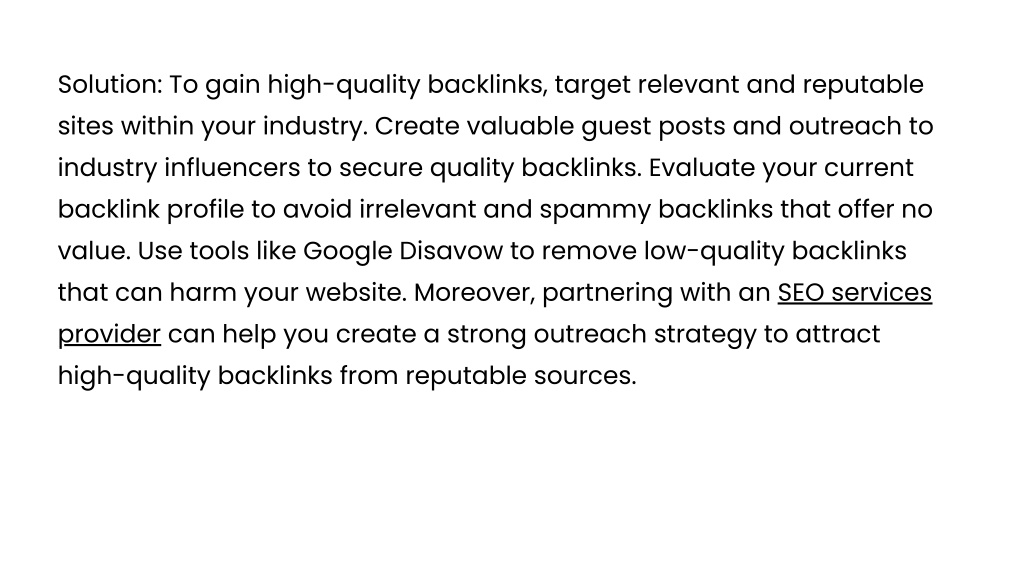 Solution: To gain high-quality backlinks, target relevant and reputable sites within your industry. Create valuable guest posts and outreach to industry influencers to secure quality backlinks. Evaluate your current backlink profile to avoid irrelevant and spammy backlinks that offer no value. Use tools like Google Disavow to remove low-quality backlinks that can harm your website. Moreover, partnering with an SEO services provider can help you create a strong outreach strategy to attract high-quality backlinks from reputable sources.